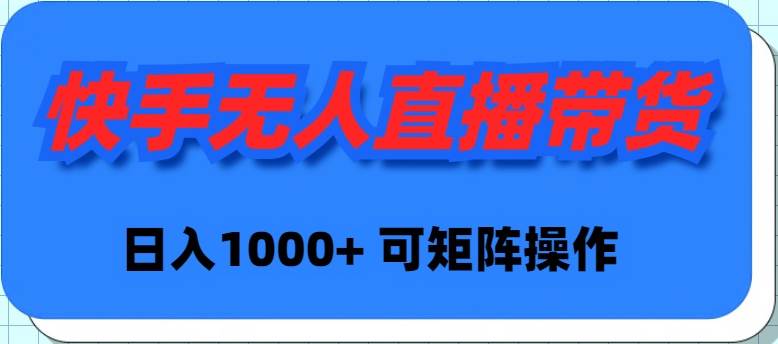 快手无人直播带货

日入1000+ 可矩阵操作